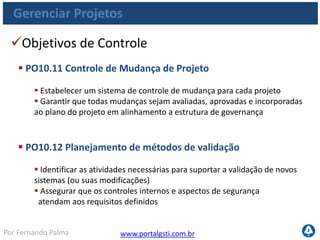 Gerenciar Projetos

✓Objetivos de Controle

▪ PO10.11 Controle de Mudança de Projeto

▪ Estabelecer um sistema de controle de mudança para cada projeto
▪ Garantir que todas mudanças sejam avaliadas, aprovadas e incorporadas ao plano do projeto em alinhamento a estrutura de governança

▪ PO10.12 Planejamento de métodos de validação

▪ Identificar as atividades necessárias para suportar a validação de novos sistemas (ou suas modificações)
▪ Assegurar que os controles internos e aspectos de segurança atendam aos requisitos definidos

Por Fernando Palma

www.portalgsti.com.br